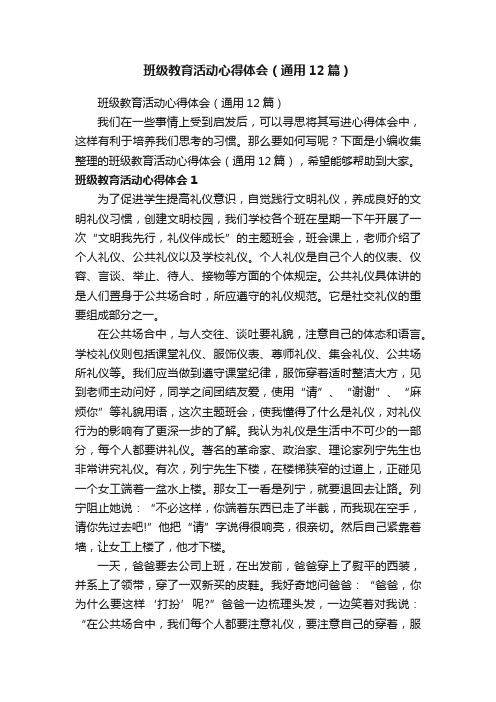 班级教育活动心得体会（通用12篇）

班级教育活动心得体会（通用12篇）

我们在一些事情上受到启发后，可以寻思将其写进心得体会中，这样有利于培养我们思考的习惯。那么要如何写呢？下面是小编收集整理的班级教育活动心得体会（通用12篇），希望能够帮助到大家。

班级教育活动心得体会1

为了促进学生提高礼仪意识，自觉践行文明礼仪，养成良好的文明礼仪习惯，创建文明校园，我们学校各个班在星期一下午开展了一次“文明我先行，礼仪伴成长”的主题班会，班会课上，老师介绍了个人礼仪、公共礼仪以及学校礼仪。个人礼仪是自己个人的仪表、仪容、言谈、举止、待人、接物等方面的个体规定。公共礼仪具体讲的是人们置身于公共场合时，所应遵守的礼仪规范。它是社交礼仪的重要组成部分之一。

在公共场合中，与人交往、谈吐要礼貌，注意自己的体态和语言。学校礼仪则包括课堂礼仪、服饰仪表、尊师礼仪、集会礼仪、公共场所礼仪等。我们应当做到遵守课堂纪律，服饰穿着适时整洁大方，见到老师主动问好，同学之间团结友爱，使用“请”、“谢谢”、“麻烦你”等礼貌用语，这次主题班会，使我懂得了什么是礼仪，对礼仪行为的影响有了更深一步的了解。我认为礼仪是生活中不可少的一部分，每个人都要讲礼仪。著名的革命家、政治家、理论家列宁先生也非常讲究礼仪。有次，列宁先生下楼，在楼梯狭窄的过道上，正碰见一个女工端着一盆水上楼。那女工一看是列宁，就要退回去让路。列宁阻止她说：“不必这样，你端着东西已走了半截，而我现在空手，请你先过去吧!”他把“请”字说得很响亮，很亲切。然后自己紧靠着墙，让女工上楼了，他才下楼。

一天，爸爸要去公司上班，在出发前，爸爸穿上了熨平的西装，并系上了领带，穿了一双新买的皮鞋。我好奇地问爸爸：“爸爸，你为什么要这样‘打扮’呢?”爸爸一边梳理头发，一边笑着对我说：“在公共场合中，我们每个人都要注意礼仪，要注意自己的穿着，服